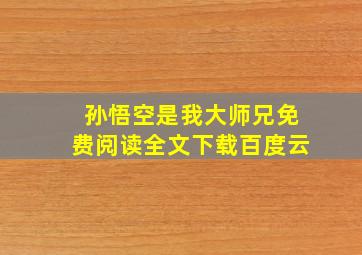 孙悟空是我大师兄免费阅读全文下载百度云